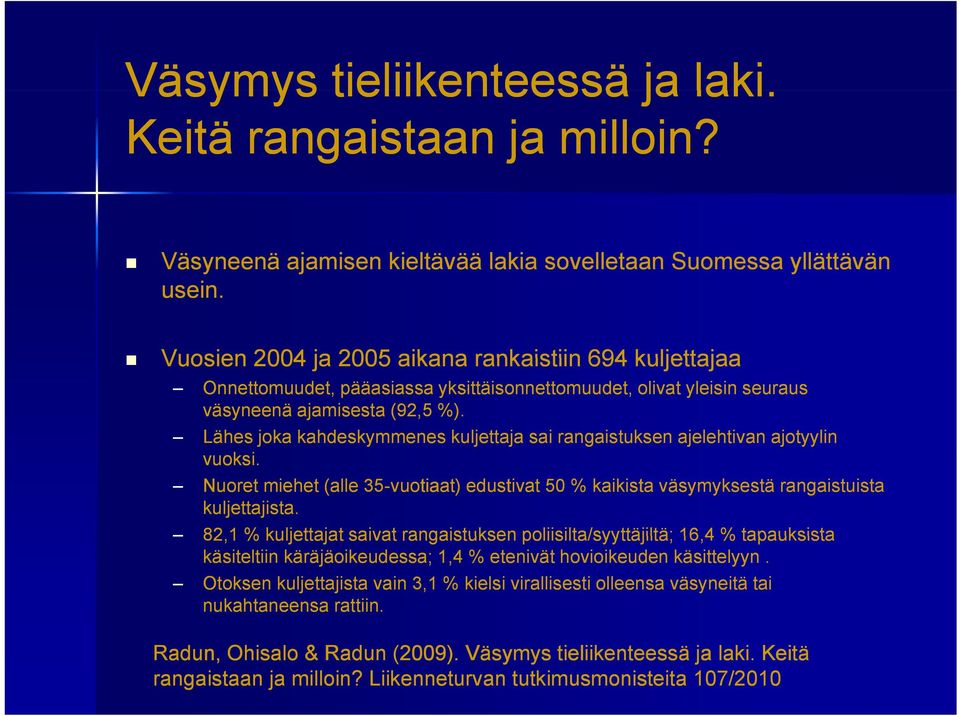 Väsymys tieliikenteessä ja laki. Keitä rangaistaan ja milloin?

Väsyneenä ajamisen kieltävää lakia sovelletaan Suomessa yllättävän usein.

Vuosien 2004 ja 2005 aikana rankaistiin 694 kuljettajaa

– Onnettomuudet, pääasiassa yksittäisonnettomuudet, olivat yleisin seuraus väsyneenä ajamisesta (92,5 %).

– Lähes joka kahdeskymmenes kuljettaja sai rangaistuksen ajelehtivan ajotyylin vuoksi.

– Nuoret miehet (alle 35-vuotiaat) edustivat 50 % kaikista väsymyksestä rangaistuista kuljettajista.

– 82,1 % kuljettajat saivat rangaistuksen poliisilta/syyttäjiltä; 16,4 % tapauksista käsiteltiin käräjäoikeudessa; 1,4 % etenivät hovioikeuden käsittelyyn .

– Otoksen kuljettajista vain 3,1 % kielsi virallisesti olleensa väsyneitä tai nukahtaneensa rattiin.

Radun, Ohisalo & Radun (2009). Väsymys tieliikenteessä ja laki. Keitä rangaistaan ja milloin? Liikenneturvan tutkimusmonisteita 107/2010